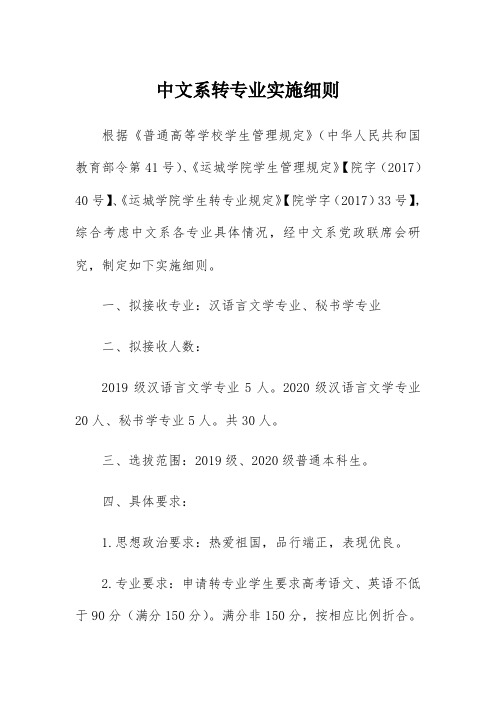 中文系转专业实施细则

根据《普通高等学校学生管理规定》（中华人民共和国教育部令第 41 号）、《运城学院学生管理规定》【院字（2017）40 号】、《运城学院学生转专业规定》【院学字（2017）33 号】，综合考虑中文系各专业具体情况，经中文系党政联席会研究，制定如下实施细则。

一、拟接收专业：汉语言文学专业、秘书学专业

二、拟接收人数：

2019 级汉语言文学专业 5 人。2020 级汉语言文学专业 20 人、秘书学专业 5 人。共 30 人。

三、选拔范围：2019 级、2020 级普通本科生。

四、具体要求：

1. 思想政治要求：热爱祖国，品行端正，表现优良。

2. 专业要求：申请转专业学生要求高考语文、英语不低于 90 分（满分 150 分）。满分非 150 分，按相应比例折合。